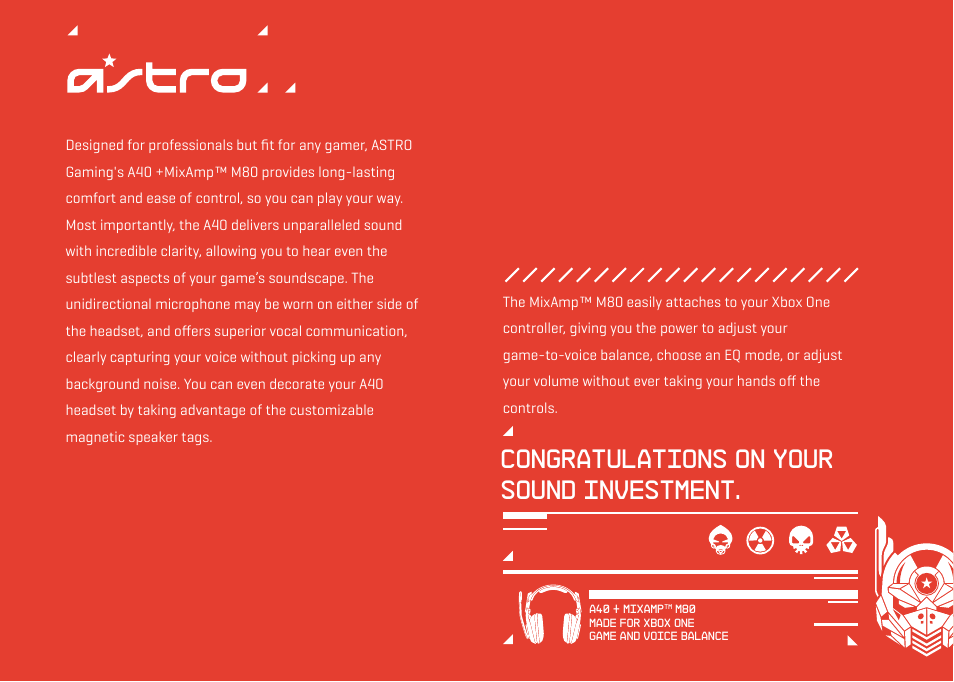 ASTRO

Designed for professionals but fit for any gamer, ASTRO Gaming's A40 +MixAmp™ M80 provides long-lasting comfort and ease of control, so you can play your way. Most importantly, the A40 delivers unparalleled sound with incredible clarity, allowing you to hear even the subtlest aspects of your game's soundscape. The unidirectional microphone may be worn on either side of the headset, and offers superior vocal communication, clearly capturing your voice without picking up any background noise. You can even decorate your A40 headset by taking advantage of the customizable magnetic speaker tags.

The MixAmp™ M80 easily attaches to your Xbox One controller, giving you the power to adjust your game-to-voice balance, choose an EQ mode, or adjust your volume without ever taking your hands off the controls.

CONGRATULATIONS ON YOUR SOUND INVESTMENT.

A40 + MIXAMP™ M80
MADE FOR XBOX ONE
GAME AND VOICE BALANCE